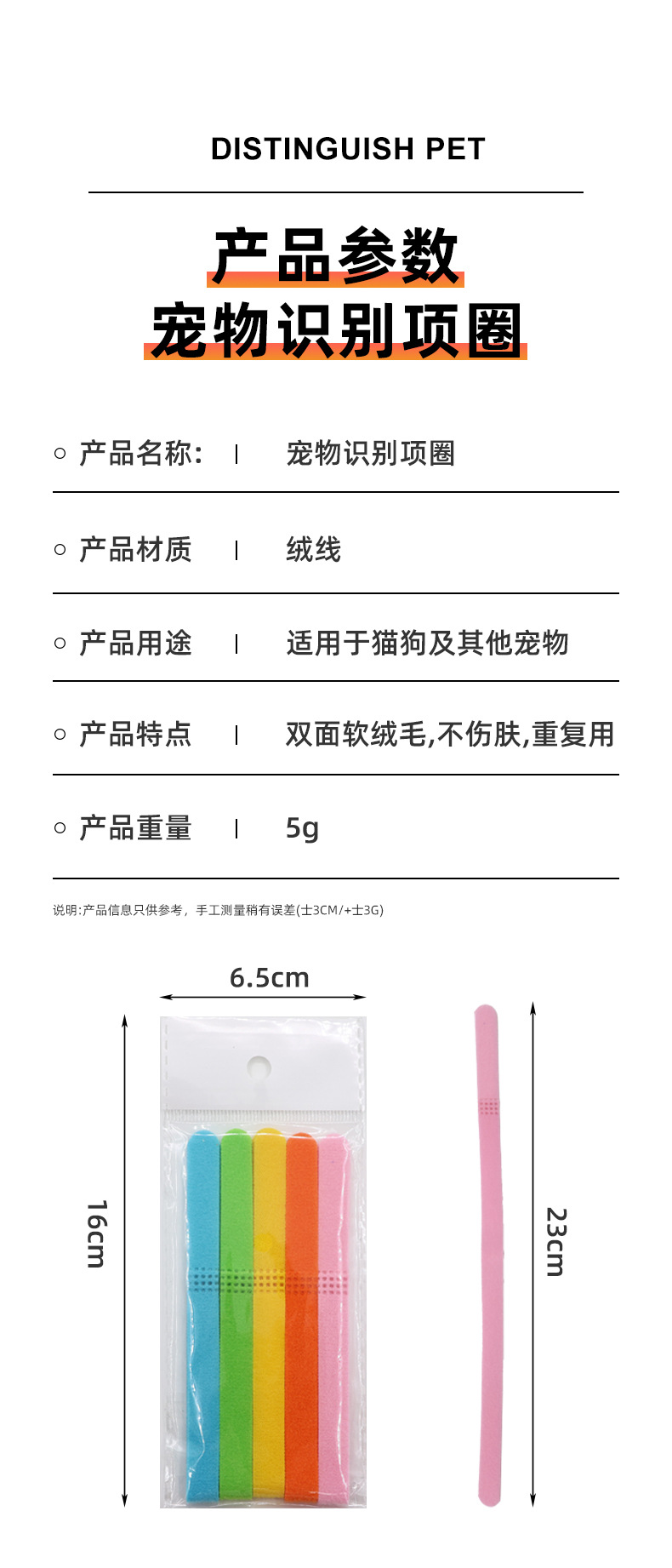 DISTINGUISH PET

产品参数
宠物识别项圈

○ 产品名称: | 宠物识别项圈

○ 产品材质 | 绒线

○ 产品用途 | 适用于猫狗及其他宠物

○ 产品特点 | 双面软绒毛,不伤肤,重复用

○ 产品重量 | 5g

说明:产品信息只供参考，手工测量稍有误差(士3CM/+士3G)

6.5cm

16cm

23cm